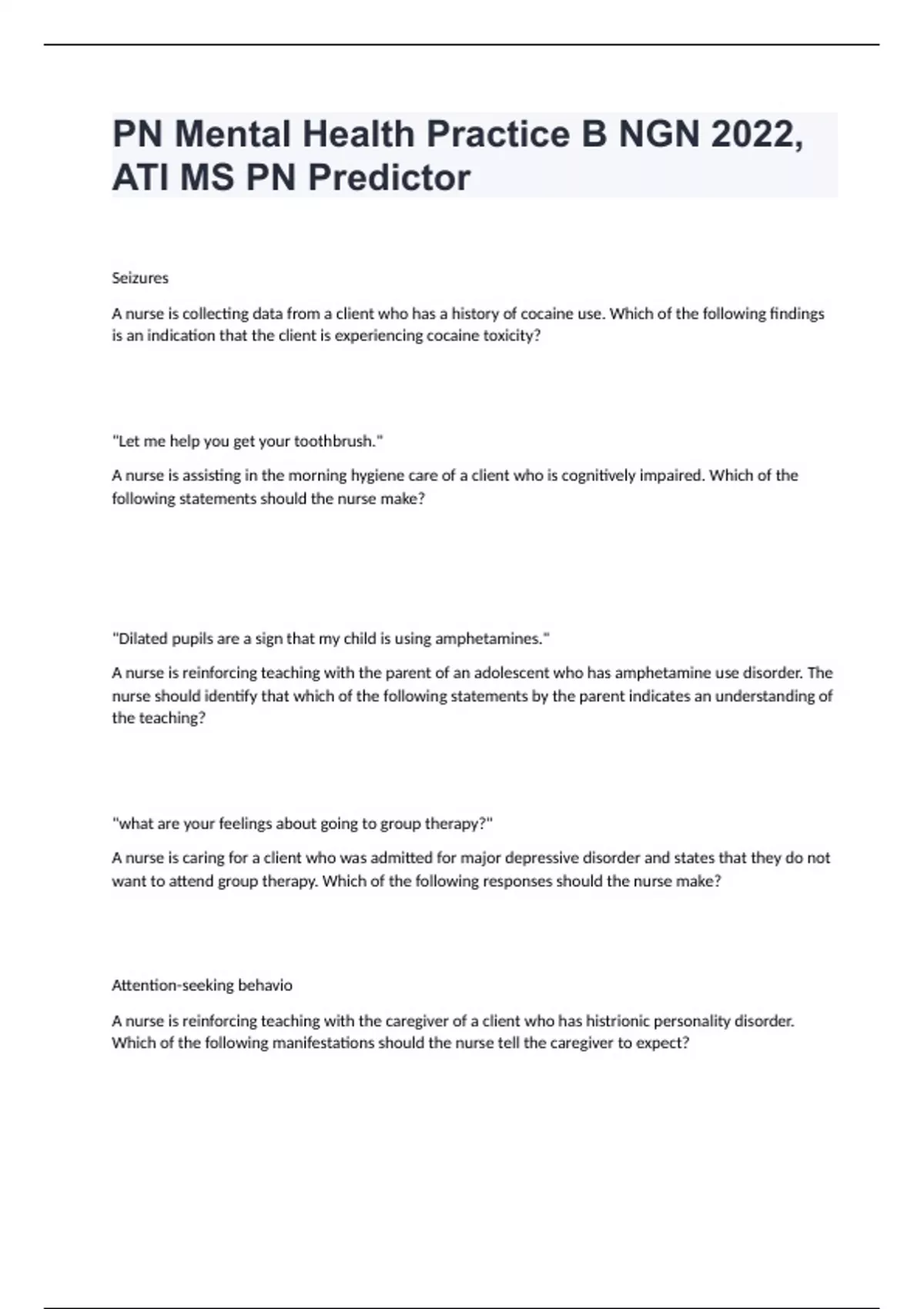 PN Mental Health Practice B NGN 2022, ATI MS PN Predictor

Seizures

A nurse is collecting data from a client who has a history of cocaine use. Which of the following findings is an indication that the client is experiencing cocaine toxicity?

"Let me help you get your toothbrush."

A nurse is assisting in the morning hygiene care of a client who is cognitively impaired. Which of the following statements should the nurse make?

"Dilated pupils are a sign that my child is using amphetamines."

A nurse is reinforcing teaching with the parent of an adolescent who has amphetamine use disorder. The nurse should identify that which of the following statements by the parent indicates an understanding of the teaching?

"what are your feelings about going to group therapy?"

A nurse is caring for a client who was admitted for major depressive disorder and states that they do not want to attend group therapy. Which of the following responses should the nurse make?

Attention-seeking behavio

A nurse is reinforcing teaching with the caregiver of a client who has histrionic personality disorder. Which of the following manifestations should the nurse tell the caregiver to expect?